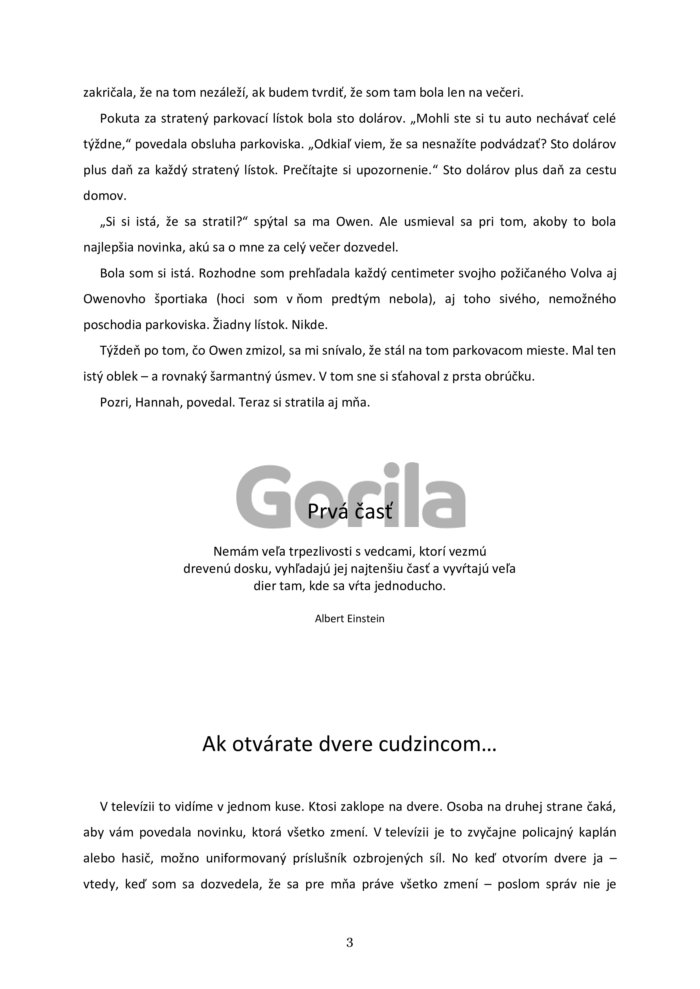 zakričala, že na tom nezáleží, ak budem tvrdiť, že som tam bola len na večeri.

Pokuta za stratený parkovací lístok bola sto dolárov. „Mohli ste si tu auto nechávať celé týždne," povedala obsluha parkoviska. „Odkiaľ viem, že sa nesnažíte podvádzať? Sto dolárov plus daň za každý stratený lístok. Prečítajte si upozornenie." Sto dolárov plus daň za cestu domov.

„Si si istá, že sa stratil?" spýtal sa ma Owen. Ale usmieval sa pri tom, akoby to bola najlepšia novinka, akú sa o mne za celý večer dozvedel.

Bola som si istá. Rozhodne som prehľadala každý centimeter svojho požičaného Volva aj Owenovho športiaka (hoci som v ňom predtým nebola), aj toho sivého, nemožného poschodia parkoviska. Žiadny lístok. Nikde.

Týždeň po tom, čo Owen zmizol, sa mi snívalo, že stál na tom parkovacom mieste. Mal ten istý oblek – a rovnaký šarmantný úsmev. V tom sne si sťahoval z prsta obrúčku.

Pozri, Hannah, povedal. Teraz si stratila aj mňa.

Gorila

Prvá časť

Nemám veľa trpezlivosti s vedcami, ktorí vezmú drevenú dosku, vyhľadajú jej najtenšiu časť a vyvŕtajú veľa dier tam, kde sa vŕta jednoducho.

Albert Einstein

Ak otvárate dvere cudzincom...

V televízii to vidíme v jednom kuse. Ktosi zaklope na dvere. Osoba na druhej strane čaká, aby vám povedala novinku, ktorá všetko zmení. V televízii je to zvyčajne policajný kaplán alebo hasič, možno uniformovaný príslušník ozbrojených síl. No keď otvorím dvere ja – vtedy, keď som sa dozvedela, že sa pre mňa práve všetko zmení – poslom správ nie je

3